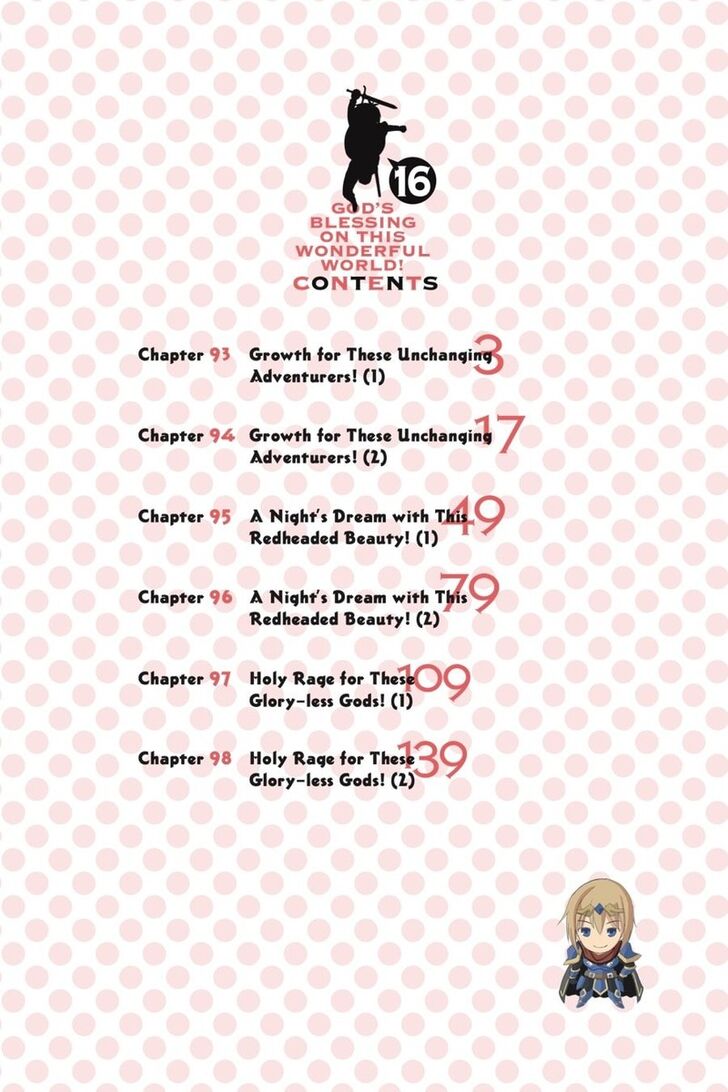 16

GOD'S BLESSING ON THIS WONDERFUL WORLD!

CONTENTS

Chapter 93 Growth for These Unchanging Adventurers! (1) 3

Chapter 94 Growth for These Unchanging Adventurers! (2) 17

Chapter 95 A Night's Dream with This Redheaded Beauty! (1) 49

Chapter 96 A Night's Dream with This Redheaded Beauty! (2) 79

Chapter 97 Holy Rage for These Glory-less Gods! (1) 109

Chapter 98 Holy Rage for These Glory-less Gods! (2) 139